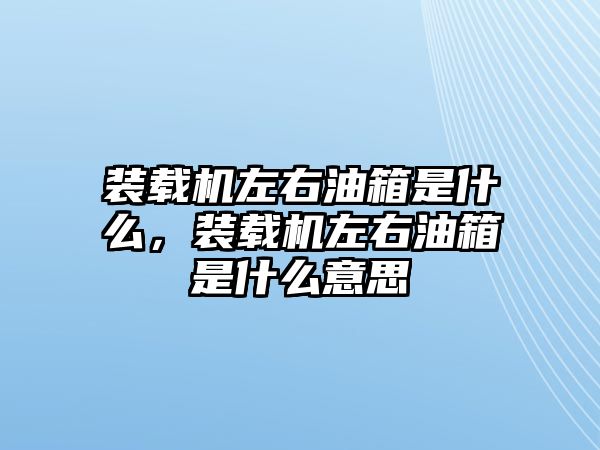 装载机左右油箱是什么，装载机左右油箱是什么意思